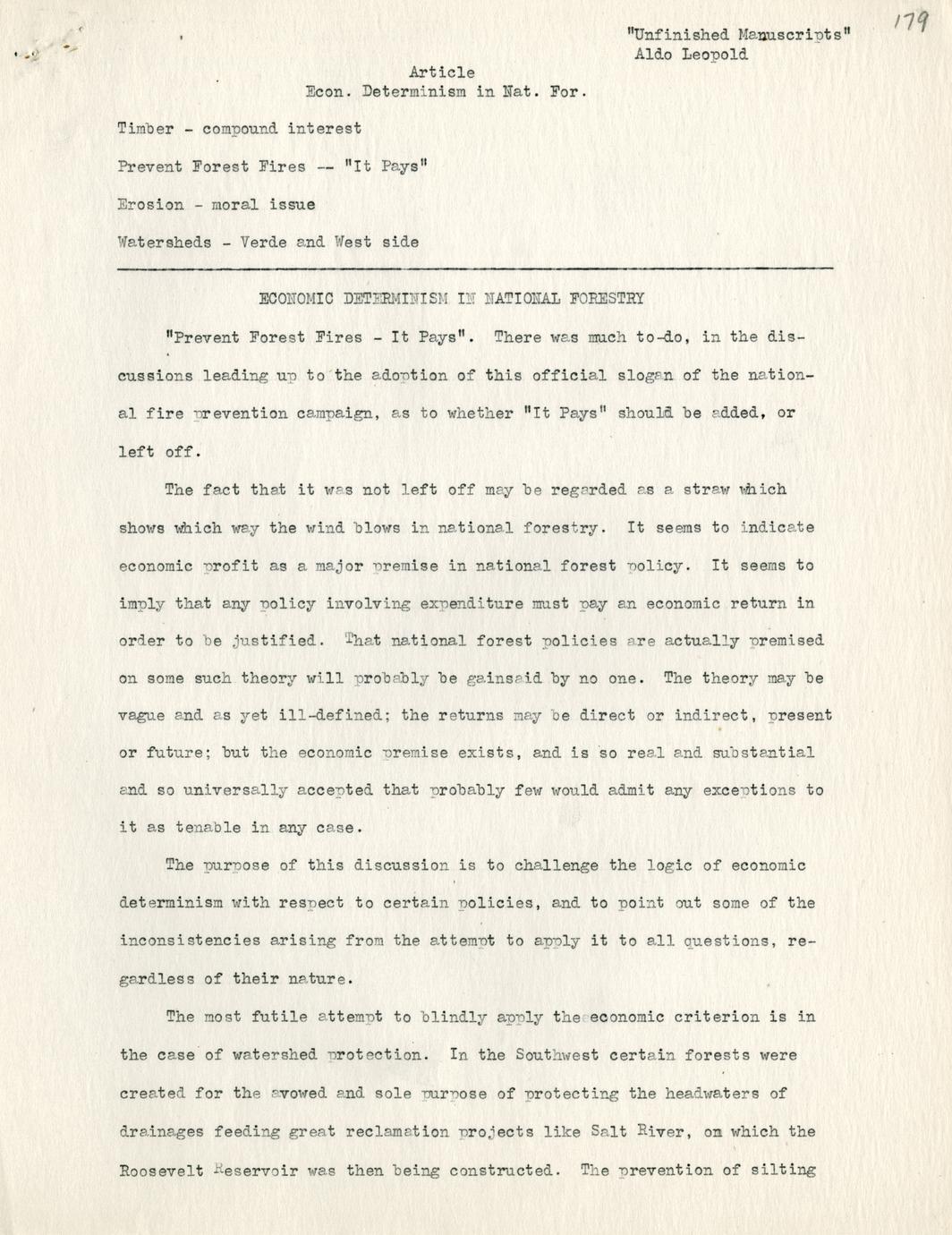 "Unfinished Manuscripts"
Aldo Leopold

179

Article
Econ. Determinism in Nat. For.

Timber - compound interest

Prevent Forest Fires -- "It Pays"

Erosion - moral issue

Watersheds - Verde and West side

ECONOMIC DETERMINISM IN NATIONAL FORESTRY

"Prevent Forest Fires - It Pays". There was much to-do, in the discussions leading up to the adoption of this official slogan of the national fire prevention campaign, as to whether "It Pays" should be added, or left off.

The fact that it was not left off may be regarded as a straw which shows which way the wind blows in national forestry. It seems to indicate economic profit as a major premise in national forest policy. It seems to imply that any policy involving expenditure must pay an economic return in order to be justified. That national forest policies are actually premised on some such theory will probably be gainsaid by no one. The theory may be vague and as yet ill-defined; the returns may be direct or indirect, present or future; but the economic premise exists, and is so real and substantial and so universally accepted that probably few would admit any exceptions to it as tenable in any case.

The purpose of this discussion is to challenge the logic of economic determinism with respect to certain policies, and to point out some of the inconsistencies arising from the attempt to apply it to all questions, regardless of their nature.

The most futile attempt to blindly apply the economic criterion is in the case of watershed protection. In the Southwest certain forests were created for the avowed and sole purpose of protecting the headwaters of drainages feeding great reclamation projects like Salt River, on which the Roosevelt Reservoir was then being constructed. The prevention of silting